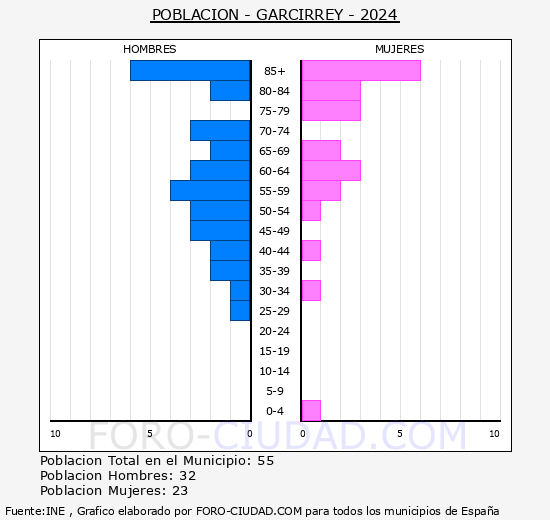 POBLACION - GARCIRREY - 2024

HOMBRES

MUJERES

85+
80-84
75-79
70-74
65-69
60-64
55-59
50-54
45-49
40-44
35-39
30-34
25-29
20-24
15-19
10-14
5-9
0-4

10 5 0

0 5 10

FORO-CIUDAD.COM

Poblacion Total en el Municipio: 55
Poblacion Hombres: 32
Poblacion Mujeres: 23

Fuente:INE , Grafico elaborado por FORO-CIUDAD.COM para todos los municipios de España